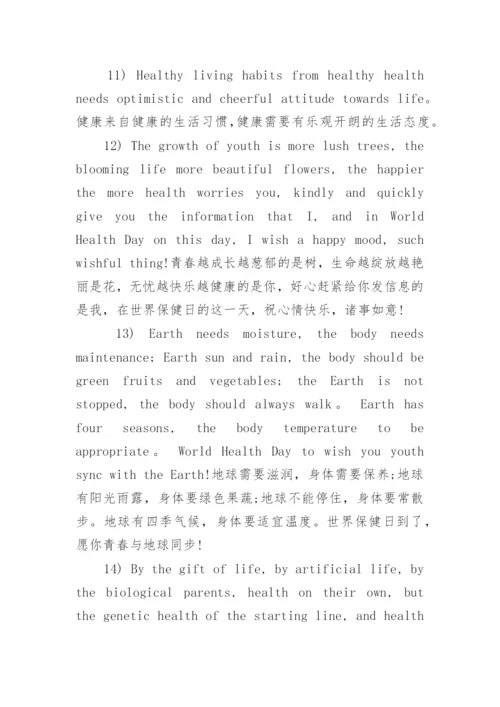 11) Healthy living habits from healthy health needs optimistic and cheerful attitude towards life。健康来自健康的生活习惯,健康需要有乐观开朗的生活态度。

12) The growth of youth is more lush trees, the blooming life more beautiful flowers, the happier the more health worries you, kindly and quickly give you the information that I, and in World Health Day on this day, I wish a happy mood, such wishful thing!青春越成长越葱郁的是树，生命越绽放越艳丽是花，无忧越快乐越健康的是你，好心赶紧给你发信息的是我，在世界保健日的这一天，祝心情快乐，诸事如意！

13) Earth needs moisture, the body needs maintenance; Earth sun and rain, the body should be green fruits and vegetables; the Earth is not stopped, the body should always walk。 Earth has four seasons, the body temperature to be appropriate。 World Health Day to wish you youth sync with the Earth!地球需要滋润，身体需要保养;地球有阳光雨露，身体要绿色果蔬;地球不能停住，身体要常散步。地球有四季气候，身体要适宜温度。世界保健日到了，愿你青春与地球同步!

14) By the gift of life, by artificial life, by the biological parents, health on their own, but the genetic health of the starting line, and health